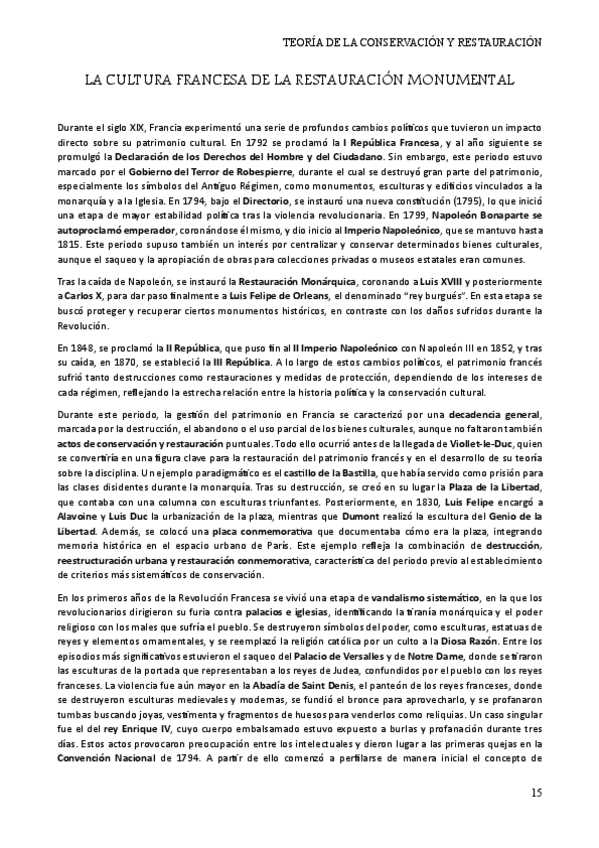 TEORÍA DE LA CONSERVACIÓN Y RESTAURACIÓN

LA CULTURA FRANCESA DE LA RESTAURACIÓN MONUMENTAL

Durante el siglo XIX, Francia experimentó una serie de profundos cambios políticos que tuvieron un impacto directo sobre su patrimonio cultural. En 1792 se proclamó la I República Francesa, y al año siguiente se promulgó la Declaración de los Derechos del Hombre y del Ciudadano. Sin embargo, este periodo estuvo marcado por el Gobierno del Terror de Robespierre, durante el cual se destruyó gran parte del patrimonio, especialmente los símbolos del Antiguo Régimen, como monumentos, esculturas y edificios vinculados a la monarquía y a la Iglesia. En 1794, bajo el Directorio, se instauró una nueva constitución (1795), lo que inició una etapa de mayor estabilidad política tras la violencia revolucionaria. En 1799, Napoleón Bonaparte se autoproclamó emperador, coronándose él mismo, y dio inicio al Imperio Napoleónico, que se mantuvo hasta 1815. Este periodo supuso también un interés por centralizar y conservar determinados bienes culturales, aunque el saqueo y la apropiación de obras para colecciones privadas o museos estatales eran comunes.

Tras la caída de Napoleón, se instauró la Restauración Monárquica, coronando a Luis XVIII y posteriormente a Carlos X, para dar paso finalmente a Luis Felipe de Orleans, el denominado "rey burgués". En esta etapa se buscó proteger y recuperar ciertos monumentos históricos, en contraste con los daños sufridos durante la Revolución.

En 1848, se proclamó la II República, que puso fin al II Imperio Napoleónico con Napoleón III en 1852, y tras su caída, en 1870, se estableció la III República. A lo largo de estos cambios políticos, el patrimonio francés sufrió tanto destrucciones como restauraciones y medidas de protección, dependiendo de los intereses de cada régimen, reflejando la estrecha relación entre la historia política y la conservación cultural.

Durante este periodo, la gestión del patrimonio en Francia se caracterizó por una decadencia general, marcada por la destrucción, el abandono o el uso parcial de los bienes culturales, aunque no faltaron también actos de conservación y restauración puntuales. Todo ello ocurrió antes de la llegada de Viollet-le-Duc, quien se convertiría en una figura clave para la restauración del patrimonio francés y en el desarrollo de su teoría sobre la disciplina. Un ejemplo paradigmático es el castillo de la Bastilla, que había servido como prisión para las clases disidentes durante la monarquía. Tras su destrucción, se creó en su lugar la Plaza de la Libertad, que contaba con una columna con esculturas triunfantes. Posteriormente, en 1830, Luis Felipe encargó a Alavoine y Luis Duc la urbanización de la plaza, mientras que Dumont realizó la escultura del Genio de la Libertad. Además, se colocó una placa conmemorativa que documentaba cómo era la plaza, integrando memoria histórica en el espacio urbano de París. Este ejemplo refleja la combinación de destrucción, reestructuración urbana y restauración conmemorativa, característica del periodo previo al establecimiento de criterios más sistemáticos de conservación.

En los primeros años de la Revolución Francesa se vivió una etapa de vandalismo sistemático, en la que los revolucionarios dirigieron su furia contra palacios e iglesias, identificando la tiranía monárquica y el poder religioso con los males que sufría el pueblo. Se destruyeron símbolos del poder, como esculturas, estatuas de reyes y elementos ornamentales, y se reemplazó la religión católica por un culto a la Diosa Razón. Entre los episodios más significativos estuvieron el saqueo del Palacio de Versalles y de Notre Dame, donde se tiraron las esculturas de la portada que representaban a los reyes de Judea, confundidos por el pueblo con los reyes franceses. La violencia fue aún mayor en la Abadía de Saint Denis, el panteón de los reyes franceses, donde se destruyeron esculturas medievales y modernas, se fundió el bronce para aprovecharlo, y se profanaron tumbas buscando joyas, vestimenta y fragmentos de huesos para venderlos como reliquias. Un caso singular fue el del rey Enrique IV, cuyo cuerpo embalsamado estuvo expuesto a burlas y profanación durante tres días. Estos actos provocaron preocupación entre los intelectuales y dieron lugar a las primeras quejas en la Convención Nacional de 1794. A partir de ello comenzó a perfilarse de manera inicial el concepto de

15